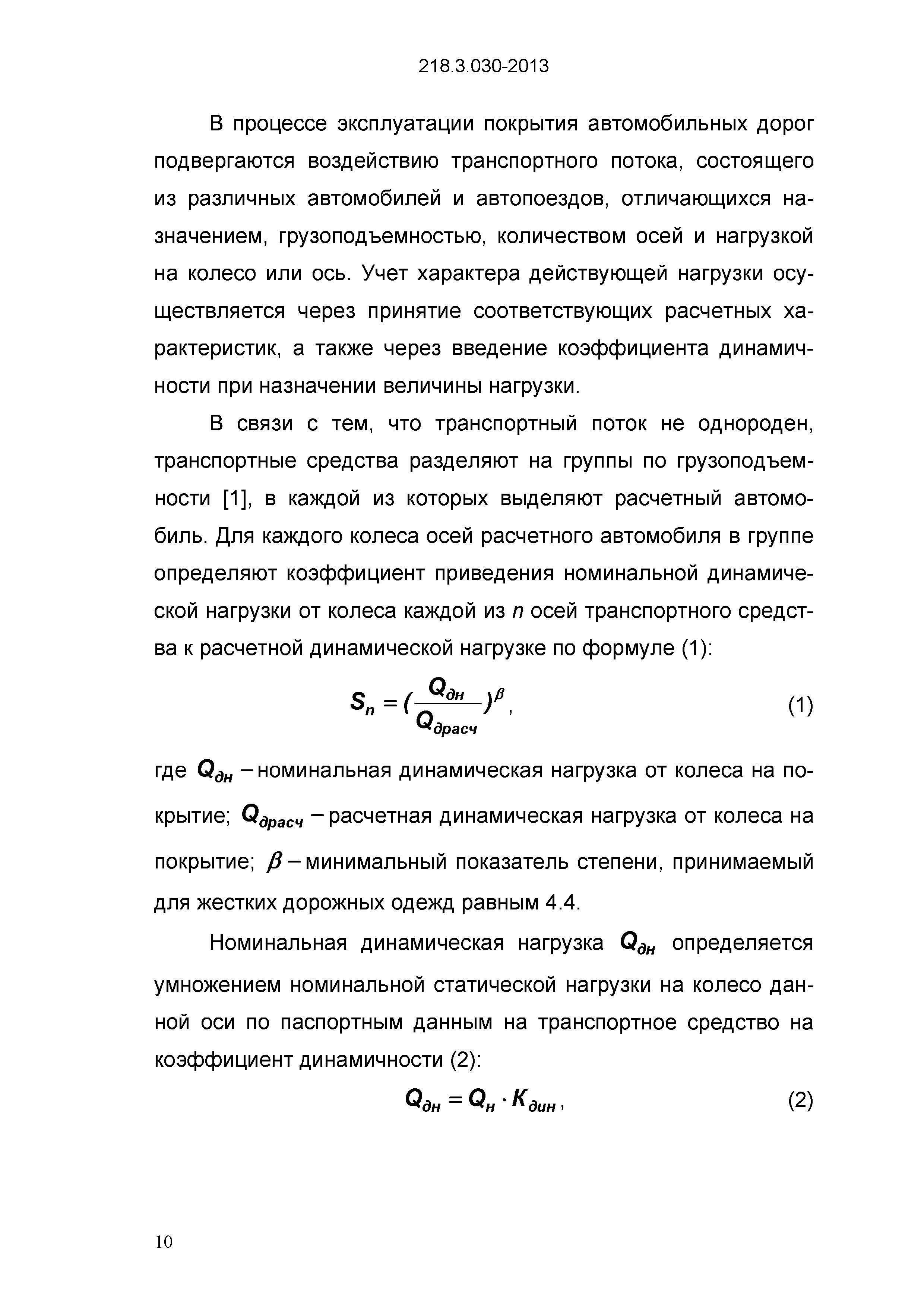 218.3.030-2013

В процессе эксплуатации покрытия автомобильных дорог подвергаются воздействию транспортного потока, состоящего из различных автомобилей и автопоездов, отличающихся назначением, грузоподъемностью, количеством осей и нагрузкой на колесо или ось. Учет характера действующей нагрузки осуществляется через принятие соответствующих расчетных характеристик, а также через введение коэффициента динамичности при назначении величины нагрузки.

В связи с тем, что транспортный поток не однороден, транспортные средства разделяют на группы по грузоподъемности [1], в каждой из которых выделяют расчетный автомобиль. Для каждого колеса осей расчетного автомобиля в группе определяют коэффициент приведения номинальной динамической нагрузки от колеса каждой из $n$ осей транспортного средства к расчетной динамической нагрузке по формуле (1):

$S_n = (\frac{Q_{дн}}{Q_{драсч}})^{\beta}$, (1)

где $Q_{дн}$ – номинальная динамическая нагрузка от колеса на покрытие; $Q_{драсч}$ – расчетная динамическая нагрузка от колеса на покрытие; $\beta$ – минимальный показатель степени, принимаемый для жестких дорожных одежд равным 4.4.

Номинальная динамическая нагрузка $Q_{дн}$ определяется умножением номинальной статической нагрузки на колесо данной оси по паспортным данным на транспортное средство на коэффициент динамичности (2):

$Q_{дн} = Q_н \cdot K_{дин}$, (2)

10